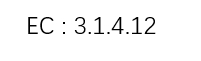 EC : 3.1.4.12